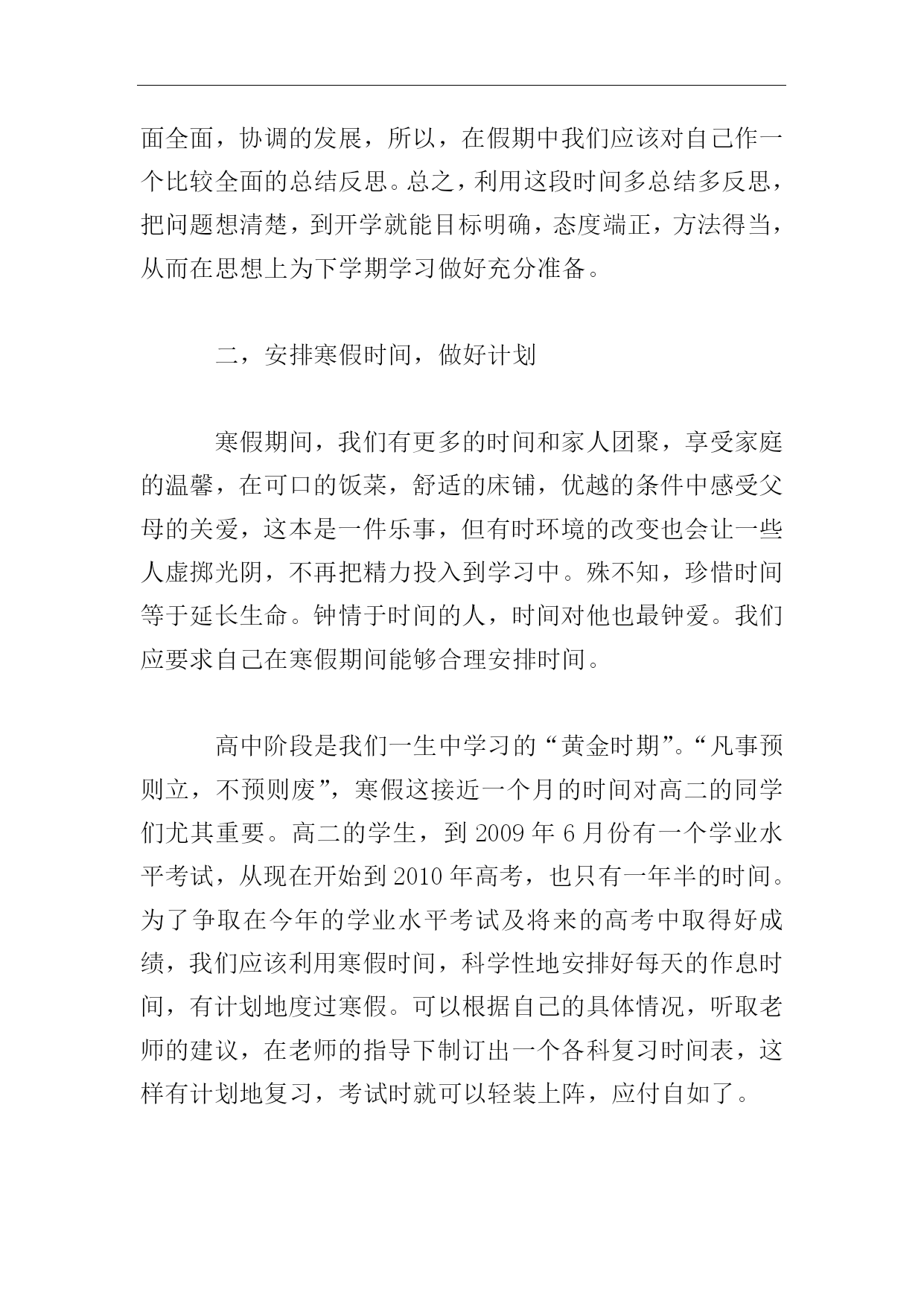 面全面，协调的发展，所以，在假期中我们应该对自己作一个比较全面的总结反思。总之，利用这段时间多总结多反思，把问题想清楚，到开学就能目标明确，态度端正，方法得当，从而在思想上为下学期学习做好充分准备。

二，安排寒假时间，做好计划

寒假期间，我们有更多的时间和家人团聚，享受家庭的温馨，在可口的饭菜，舒适的床铺，优越的条件中感受父母的关爱，这本是一件乐事，但有时环境的改变也会让一些人虚掷光阴，不再把精力投入到学习中。殊不知，珍惜时间等于延长生命。钟情于时间的人，时间对他也最钟爱。我们应要求自己在寒假期间能够合理安排时间。

高中阶段是我们一生中学习的“黄金时期”。“凡事预则立，不预则废”，寒假这接近一个月的时间对高二的同学们尤其重要。高二的学生，到 2009 年 6 月份有一个学业水平考试，从现在开始到 2010 年高考，也只有一年半的时间。为了争取在今年的学业水平考试及将来的高考中取得好成绩，我们应该利用寒假时间，科学性地安排好每天的作息时间，有计划地度过寒假。可以根据自己的具体情况，听取老师的建议，在老师的指导下制订出一个各科复习时间表，这样有计划地复习，考试时就可以轻装上阵，应付自如了。